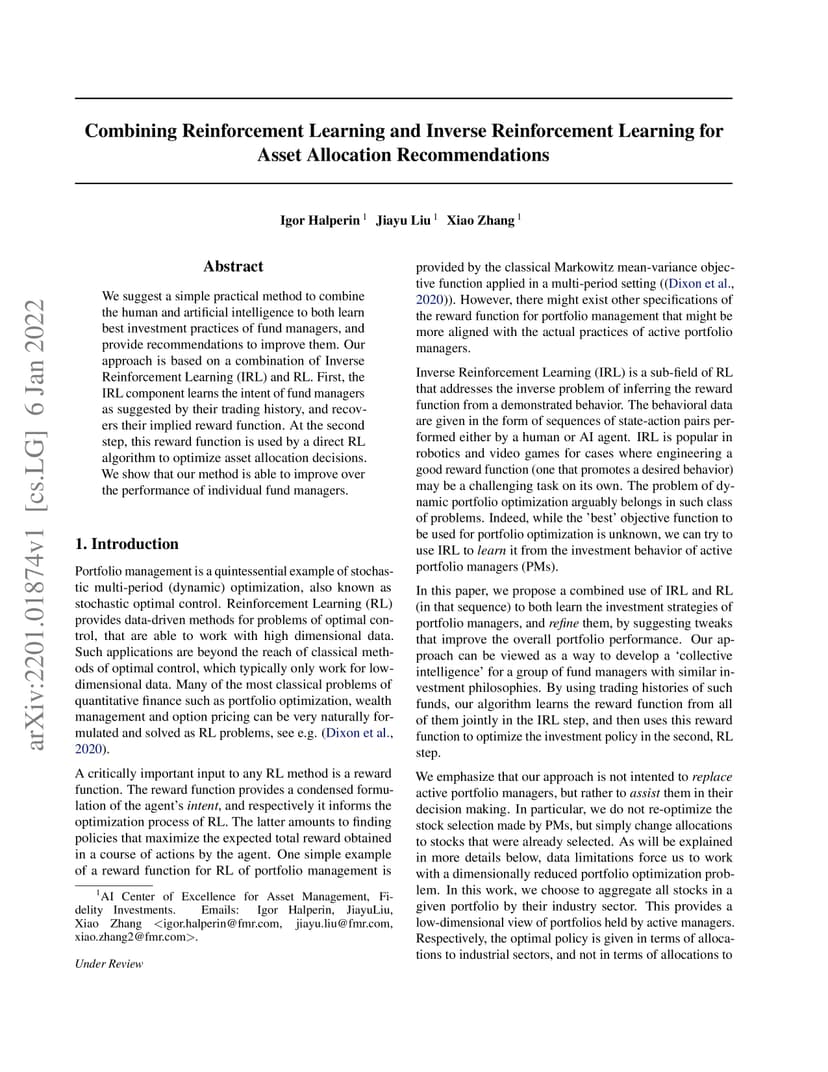 arXiv:2201.01874v1 [cs.LG] 6 Jan 2022

Combining Reinforcement Learning and Inverse Reinforcement Learning for Asset Allocation Recommendations

Igor Halperin $^1$ Jiayu Liu $^1$ Xiao Zhang $^1$

Abstract

We suggest a simple practical method to combine the human and artificial intelligence to both learn best investment practices of fund managers, and provide recommendations to improve them. Our approach is based on a combination of Inverse Reinforcement Learning (IRL) and RL. First, the IRL component learns the intent of fund managers as suggested by their trading history, and recovers their implied reward function. At the second step, this reward function is used by a direct RL algorithm to optimize asset allocation decisions. We show that our method is able to improve over the performance of individual fund managers.

1. Introduction

Portfolio management is a quintessential example of stochastic multi-period (dynamic) optimization, also known as stochastic optimal control. Reinforcement Learning (RL) provides data-driven methods for problems of optimal control, that are able to work with high dimensional data. Such applications are beyond the reach of classical methods of optimal control, which typically only work for low-dimensional data. Many of the most classical problems of quantitative finance such as portfolio optimization, wealth management and option pricing can be very naturally formulated and solved as RL problems, see e.g. (Dixon et al., 2020).

A critically important input to any RL method is a reward function. The reward function provides a condensed formulation of the agent's intent, and respectively it informs the optimization process of RL. The latter amounts to finding policies that maximize the expected total reward obtained in a course of actions by the agent. One simple example of a reward function for RL of portfolio management is

$^1$AI Center of Excellence for Asset Management, Fidelity Investments. Emails: Igor Halperin, JiayuLiu, Xiao Zhang <igor.halperin@fmr.com, jiayu.liu@fmr.com, xiao.zhang2@fmr.com>.

Under Review

provided by the classical Markowitz mean-variance objective function applied in a multi-period setting ((Dixon et al., 2020)). However, there might exist other specifications of the reward function for portfolio management that might be more aligned with the actual practices of active portfolio managers.

Inverse Reinforcement Learning (IRL) is a sub-field of RL that addresses the inverse problem of inferring the reward function from a demonstrated behavior. The behavioral data are given in the form of sequences of state-action pairs performed either by a human or AI agent. IRL is popular in robotics and video games for cases where engineering a good reward function (one that promotes a desired behavior) may be a challenging task on its own. The problem of dynamic portfolio optimization arguably belongs in such class of problems. Indeed, while the 'best' objective function to be used for portfolio optimization is unknown, we can try to use IRL to learn it from the investment behavior of active portfolio managers (PMs).

In this paper, we propose a combined use of IRL and RL (in that sequence) to both learn the investment strategies of portfolio managers, and refine them, by suggesting tweaks that improve the overall portfolio performance. Our approach can be viewed as a way to develop a 'collective intelligence' for a group of fund managers with similar investment philosophies. By using trading histories of such funds, our algorithm learns the reward function from all of them jointly in the IRL step, and then uses this reward function to optimize the investment policy in the second, RL step.

We emphasize that our approach is not intented to replace active portfolio managers, but rather to assist them in their decision making. In particular, we do not re-optimize the stock selection made by PMs, but simply change allocations to stocks that were already selected. As will be explained in more details below, data limitations force us to work with a dimensionally reduced portfolio optimization problem. In this work, we choose to aggregate all stocks in a given portfolio by their industry sector. This provides a low-dimensional view of portfolios held by active managers. Respectively, the optimal policy is given in terms of allocations to industrial sectors, and not in terms of allocations to